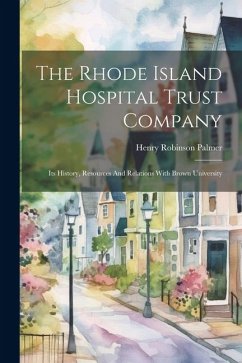 The Rhode Island Hospital Trust Company

Henry Robinson Palmer

Its History, Resources And Relations With Brown University